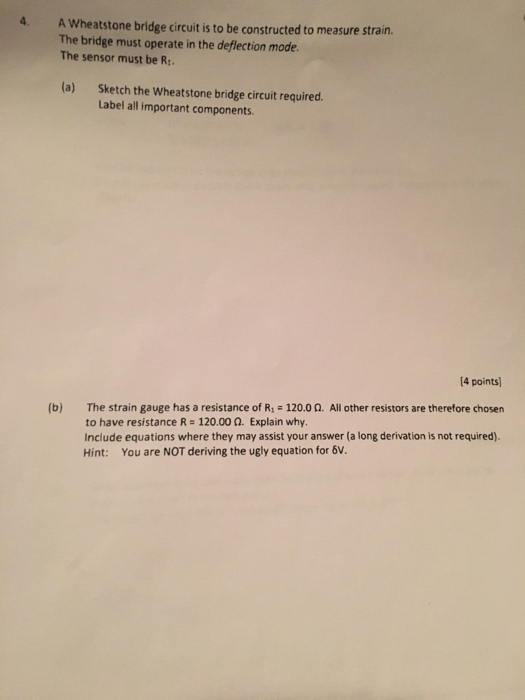 4. A Wheatstone bridge circuit is to be constructed to measure strain.
The bridge must operate in the deflection mode.
The sensor must be $R_1$.

(a) Sketch the Wheatstone bridge circuit required.
Label all important components.

[4 points]

(b) The strain gauge has a resistance of $R_1 = 120.0\ \Omega$. All other resistors are therefore chosen to have resistance $R = 120.00\ \Omega$. Explain why.
Include equations where they may assist your answer (a long derivation is not required).
Hint: You are NOT deriving the ugly equation for $\delta V$.